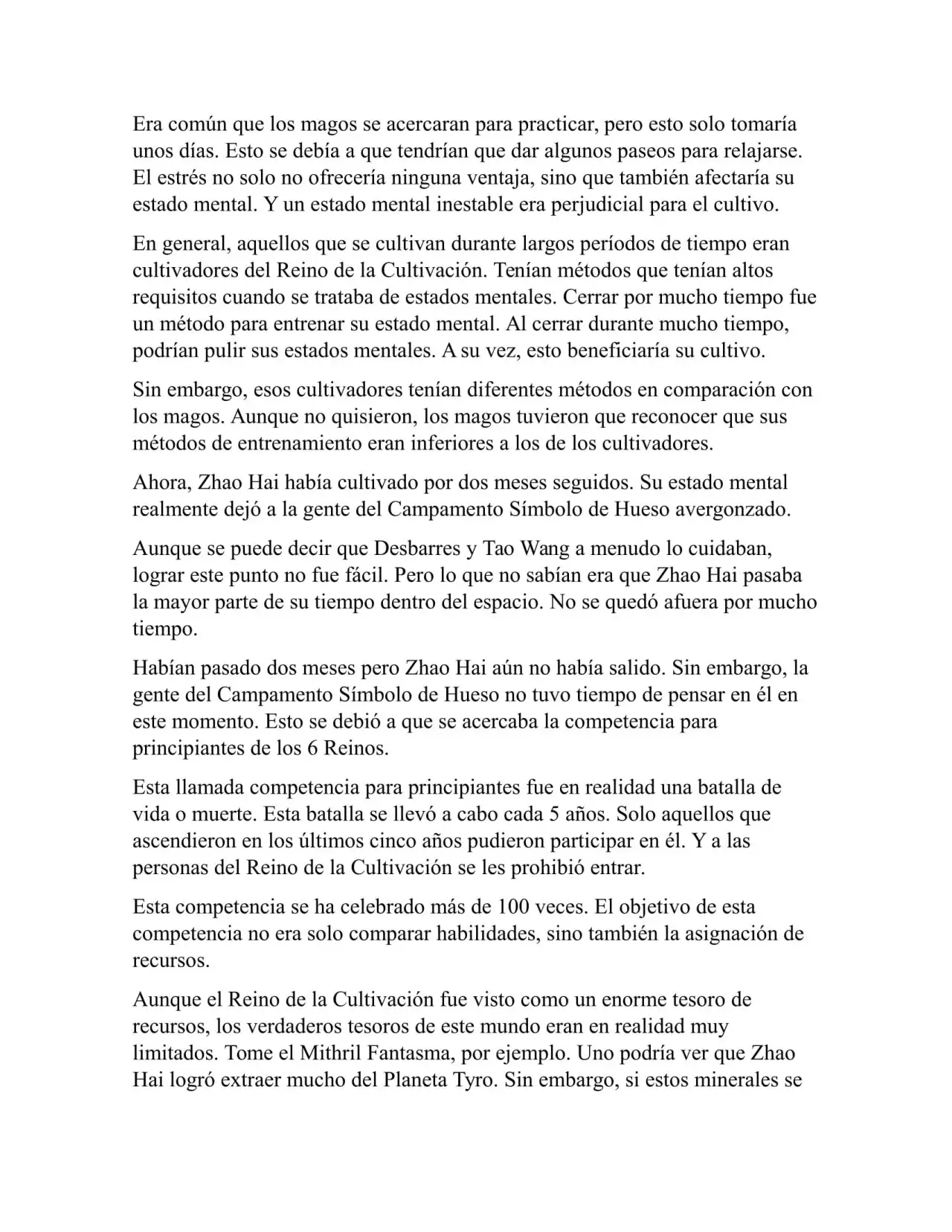 Era común que los magos se acercaran para practicar, pero esto solo tomaría unos días. Esto se debía a que tendrían que dar algunos paseos para relajarse. El estrés no solo no ofrecería ninguna ventaja, sino que también afectaría su estado mental. Y un estado mental inestable era perjudicial para el cultivo.

En general, aquellos que se cultivan durante largos períodos de tiempo eran cultivadores del Reino de la Cultivación. Tenían métodos que tenían altos requisitos cuando se trataba de estados mentales. Cerrar por mucho tiempo fue un método para entrenar su estado mental. Al cerrar durante mucho tiempo, podrían pulir sus estados mentales. A su vez, esto beneficiaría su cultivo.

Sin embargo, esos cultivadores tenían diferentes métodos en comparación con los magos. Aunque no quisieron, los magos tuvieron que reconocer que sus métodos de entrenamiento eran inferiores a los de los cultivadores.

Ahora, Zhao Hai había cultivado por dos meses seguidos. Su estado mental realmente dejó a la gente del Campamento Símbolo de Hueso avergonzado.

Aunque se puede decir que Desbarres y Tao Wang a menudo lo cuidaban, lograr este punto no fue fácil. Pero lo que no sabían era que Zhao Hai pasaba la mayor parte de su tiempo dentro del espacio. No se quedó afuera por mucho tiempo.

Habían pasado dos meses pero Zhao Hai aún no había salido. Sin embargo, la gente del Campamento Símbolo de Hueso no tuvo tiempo de pensar en él en este momento. Esto se debió a que se acercaba la competencia para principiantes de los 6 Reinos.

Esta llamada competencia para principiantes fue en realidad una batalla de vida o muerte. Esta batalla se llevó a cabo cada 5 años. Solo aquellos que ascendieron en los últimos cinco años pudieron participar en él. Y a las personas del Reino de la Cultivación se les prohibió entrar.

Esta competencia se ha celebrado más de 100 veces. El objetivo de esta competencia no era solo comparar habilidades, sino también la asignación de recursos.

Aunque el Reino de la Cultivación fue visto como un enorme tesoro de recursos, los verdaderos tesoros de este mundo eran en realidad muy limitados. Tome el Mithril Fantasma, por ejemplo. Uno podría ver que Zhao Hai logró extraer mucho del Planeta Tyro. Sin embargo, si estos minerales se